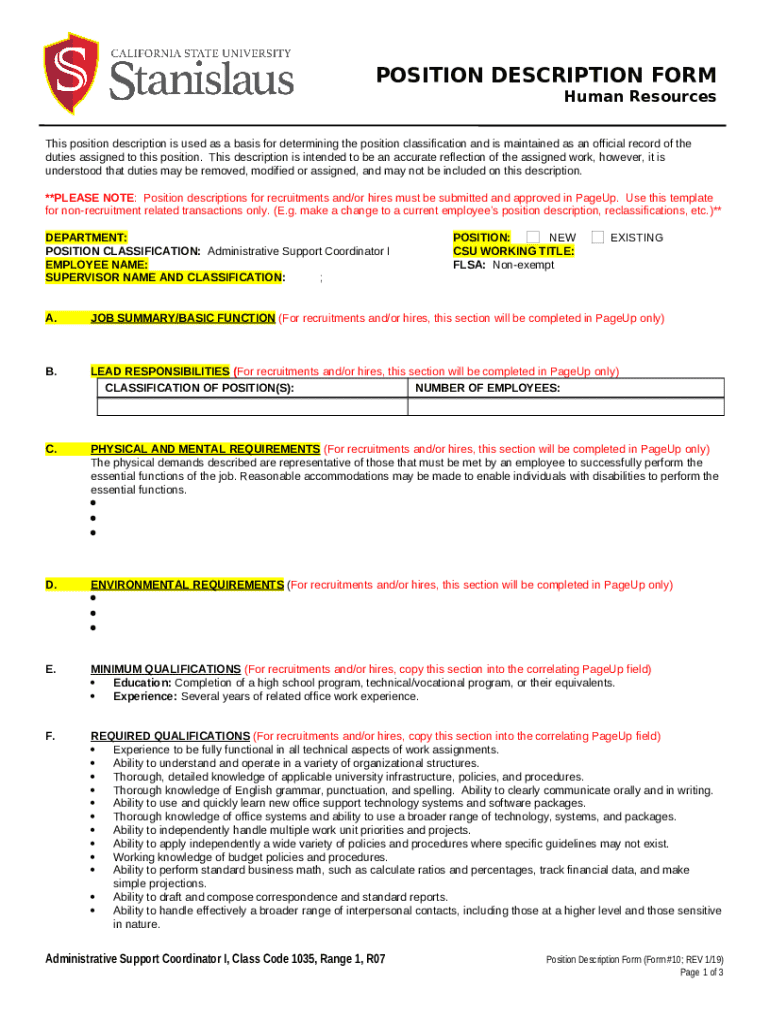 CALIFORNIA STATE UNIVERSITY
Stanislaus

POSITION DESCRIPTION FORM
Human Resources

This position description is used as a basis for determining the position classification and is maintained as an official record of the duties assigned to this position. This description is intended to be an accurate reflection of the assigned work, however, it is understood that duties may be removed, modified or assigned, and may not be included on this description.

**PLEASE NOTE: Position descriptions for recruitments and/or hires must be submitted and approved in PageUp. Use this template for non-recruitment related transactions only. (E.g. make a change to a current employee's position description, reclassifications, etc.)**

DEPARTMENT:
POSITION CLASSIFICATION: Administrative Support Coordinator I
EMPLOYEE NAME:
SUPERVISOR NAME AND CLASSIFICATION: ;

POSITION: NEW EXISTING
CSU WORKING TITLE:
FLSA: Non-exempt

A. JOB SUMMARY/BASIC FUNCTION (For recruitments and/or hires, this section will be completed in PageUp only)

B. LEAD RESPONSIBILITIES (For recruitments and/or hires, this section will be completed in PageUp only)

| CLASSIFICATION OF POSITION(S): | NUMBER OF EMPLOYEES: |
|---|---|
| | |

C. PHYSICAL AND MENTAL REQUIREMENTS (For recruitments and/or hires, this section will be completed in PageUp only)
The physical demands described are representative of those that must be met by an employee to successfully perform the essential functions of the job. Reasonable accommodations may be made to enable individuals with disabilities to perform the essential functions.
•
•
•

D. ENVIRONMENTAL REQUIREMENTS (For recruitments and/or hires, this section will be completed in PageUp only)
•
•
•

E. MINIMUM QUALIFICATIONS (For recruitments and/or hires, copy this section into the correlating PageUp field)
• Education: Completion of a high school program, technical/vocational program, or their equivalents.
• Experience: Several years of related office work experience.

F. REQUIRED QUALIFICATIONS (For recruitments and/or hires, copy this section into the correlating PageUp field)
• Experience to be fully functional in all technical aspects of work assignments.
• Ability to understand and operate in a variety of organizational structures.
• Thorough, detailed knowledge of applicable university infrastructure, policies, and procedures.
• Thorough knowledge of English grammar, punctuation, and spelling. Ability to clearly communicate orally and in writing.
• Ability to use and quickly learn new office support technology systems and software packages.
• Thorough knowledge of office systems and ability to use a broader range of technology, systems, and packages.
• Ability to independently handle multiple work unit priorities and projects.
• Ability to apply independently a wide variety of policies and procedures where specific guidelines may not exist.
• Working knowledge of budget policies and procedures.
• Ability to perform standard business math, such as calculate ratios and percentages, track financial data, and make simple projections.
• Ability to draft and compose correspondence and standard reports.
• Ability to handle effectively a broader range of interpersonal contacts, including those at a higher level and those sensitive in nature.

Administrative Support Coordinator I, Class Code 1035, Range 1, R07

Position Description Form (Form #10; REV 1/19)
Page 1 of 3